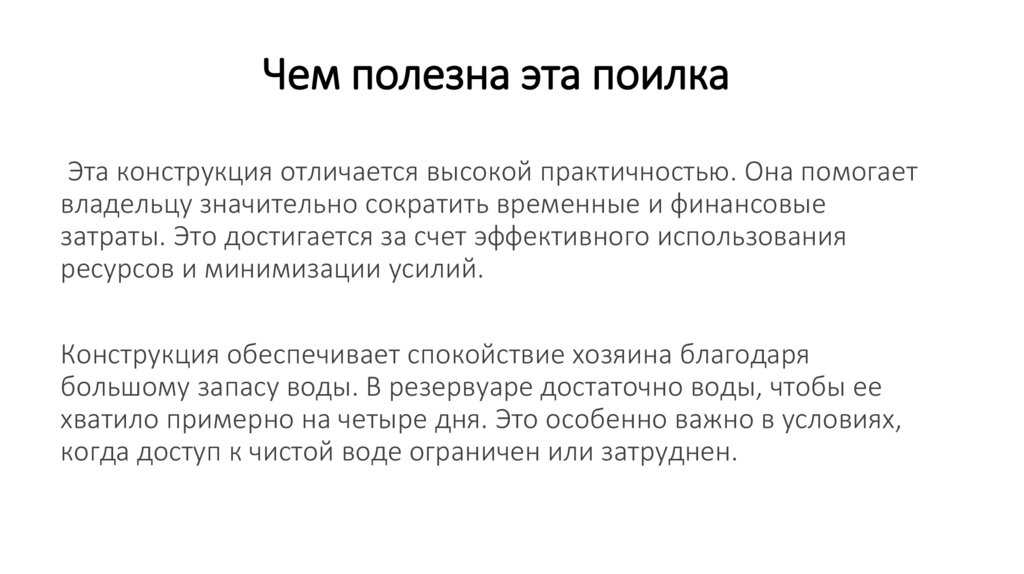 Чем полезна эта поилка

Эта конструкция отличается высокой практичностью. Она помогает владельцу значительно сократить временные и финансовые затраты. Это достигается за счет эффективного использования ресурсов и минимизации усилий.

Конструкция обеспечивает спокойствие хозяина благодаря большому запасу воды. В резервуаре достаточно воды, чтобы ее хватило примерно на четыре дня. Это особенно важно в условиях, когда доступ к чистой воде ограничен или затруднен.